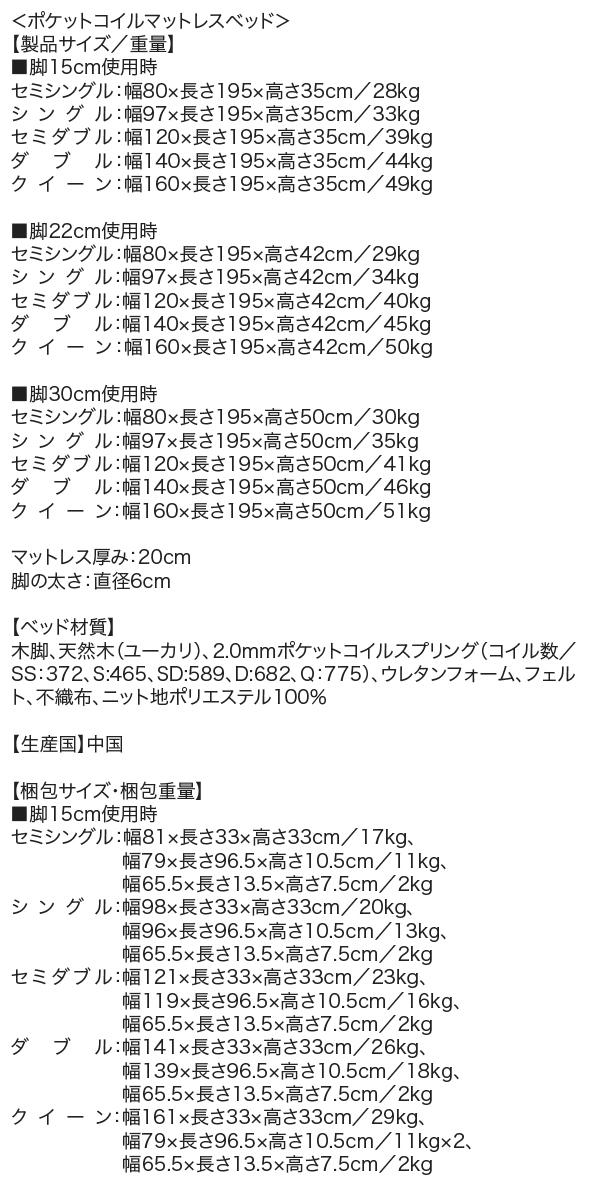 <ポケットコイルマットレスベッド>
【製品サイズ／重量】
■脚15cm使用時
セミシングル:幅80×長さ195×高さ35cm／28kg
シングル:幅97×長さ195×高さ35cm／33kg
セミダブル:幅120×長さ195×高さ35cm／39kg
ダブル:幅140×長さ195×高さ35cm／44kg
クイーン:幅160×長さ195×高さ35cm／49kg

■脚22cm使用時
セミシングル:幅80×長さ195×高さ42cm／29kg
シングル:幅97×長さ195×高さ42cm／34kg
セミダブル:幅120×長さ195×高さ42cm／40kg
ダブル:幅140×長さ195×高さ42cm／45kg
クイーン:幅160×長さ195×高さ42cm／50kg

■脚30cm使用時
セミシングル:幅80×長さ195×高さ50cm／30kg
シングル:幅97×長さ195×高さ50cm／35kg
セミダブル:幅120×長さ195×高さ50cm／41kg
ダブル:幅140×長さ195×高さ50cm／46kg
クイーン:幅160×長さ195×高さ50cm／51kg

マットレス厚み:20cm
脚の太さ:直径6cm

【ベッド材質】
木脚、天然木(ユーカリ)、2.0mmポケットコイルスプリング(コイル数／SS:372、S:465、SD:589、D:682、Q:775)、ウレタンフォーム、フェルト、不織布、ニット地ポリエステル100%

【生産国】中国

【梱包サイズ・梱包重量】
■脚15cm使用時
セミシングル:幅81×長さ33×高さ33cm／17kg、
幅79×長さ96.5×高さ10.5cm／11kg、
幅65.5×長さ13.5×高さ7.5cm／2kg
シングル:幅98×長さ33×高さ33cm／20kg、
幅96×長さ96.5×高さ10.5cm／13kg、
幅65.5×長さ13.5×高さ7.5cm／2kg
セミダブル:幅121×長さ33×高さ33cm／23kg、
幅119×長さ96.5×高さ10.5cm／16kg、
幅65.5×長さ13.5×高さ7.5cm／2kg
ダブル:幅141×長さ33×高さ33cm／26kg、
幅139×長さ96.5×高さ10.5cm／18kg、
幅65.5×長さ13.5×高さ7.5cm／2kg
クイーン:幅161×長さ33×高さ33cm／29kg、
幅79×長さ96.5×高さ10.5cm／11kg×2、
幅65.5×長さ13.5×高さ7.5cm／2kg